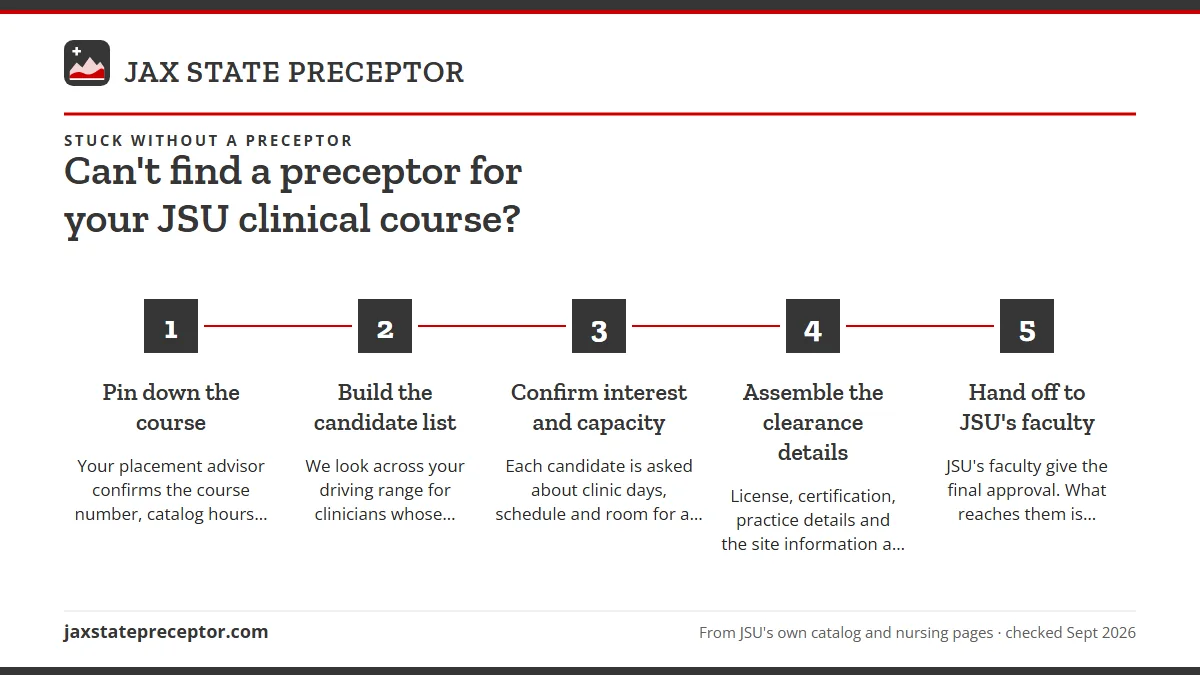 JAX STATE PRECEPTOR

STUCK WITHOUT A PRECEPTOR

Can't find a preceptor for your JSU clinical course?

1

Pin down the course

Your placement advisor confirms the course number, catalog hours...

2

Build the candidate list

We look across your driving range for clinicians whose...

3

Confirm interest and capacity

Each candidate is asked about clinic days, schedule and room for a...

4

Assemble the clearance details

License, certification, practice details and the site information a...

5

Hand off to JSU's faculty

JSU's faculty give the final approval. What reaches them is...

jaxstatepreceptor.com

From JSU's own catalog and nursing pages · checked Sept 2026